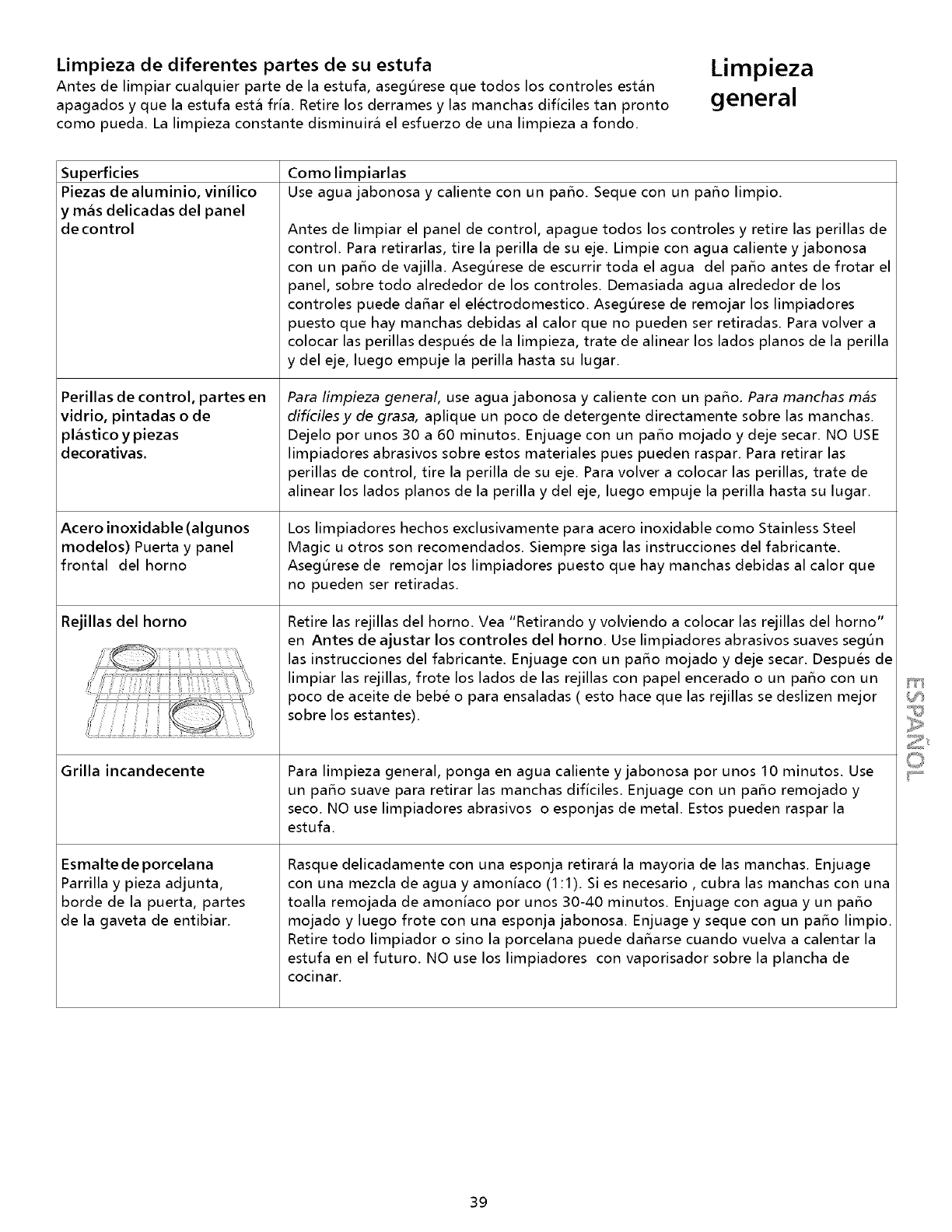 Limpieza de diferentes partes de su estufa
Antes de limpiar cualquier parte de la estufa, asegúrese que todos los controles están apagados y que la estufa está fría. Retire los derrames y las manchas difíciles tan pronto como pueda. La limpieza constante disminuirá el esfuerzo de una limpieza a fondo.

Limpieza general

| Superficies | Como limpiarlas |
|---|---|
| Piezas de aluminio, vinílico y más delicadas del panel de control | Use agua jabonosa y caliente con un paño. Seque con un paño limpio. Antes de limpiar el panel de control, apague todos los controles y retire las perillas de control. Para retirarlas, tire la perilla de su eje. Limpie con agua caliente y jabonosa con un paño de vajilla. Asegúrese de escurrir toda el agua del paño antes de frotar el panel, sobre todo alrededor de los controles. Demasiada agua alrededor de los controles puede dañar el eléctrodomestico. Asegúrese de remojar los limpiadores puesto que hay manchas debidas al calor que no pueden ser retiradas. Para volver a colocar las perillas después de la limpieza, trate de alinear los lados planos de la perilla y del eje, luego empuje la perilla hasta su lugar. |
| Perillas de control, partes en vidrio, pintadas o de plástico y piezas decorativas. | Para limpieza general, use agua jabonosa y caliente con un paño. Para manchas más difíciles y de grasa, aplique un poco de detergente directamente sobre las manchas. Dejelo por unos 30 a 60 minutos. Enjuage con un paño mojado y deje secar. NO USE limpiadores abrasivos sobre estos materiales pues pueden raspar. Para retirar las perillas de control, tire la perilla de su eje. Para volver a colocar las perillas, trate de alinear los lados planos de la perilla y del eje, luego empuje la perilla hasta su lugar. |
| Acero inoxidable (algunos modelos) Puerta y panel frontal del horno | Los limpiadores hechos exclusivamente para acero inoxidable como Stainless Steel Magic u otros son recomendados. Siempre siga las instrucciones del fabricante. Asegúrese de remojar los limpiadores puesto que hay manchas debidas al calor que no pueden ser retiradas. |
| Rejillas del horno | Retire las rejillas del horno. Vea "Retirando y volviendo a colocar las rejillas del horno" en Antes de ajustar los controles del horno. Use limpiadores abrasivos suaves según las instrucciones del fabricante. Enjuage con un paño mojado y deje secar. Después de limpiar las rejillas, frote los lados de las rejillas con papel encerado o un paño con un poco de aceite de bebé o para ensaladas ( esto hace que las rejillas se deslizen mejor sobre los estantes). |
| Grilla incandecente | Para limpieza general, ponga en agua caliente y jabonosa por unos 10 minutos. Use un paño suave para retirar las manchas difíciles. Enjuage con un paño remojado y seco. NO use limpiadores abrasivos o esponjas de metal. Estos pueden raspar la estufa. |
| Esmalte de porcelana Parrilla y pieza adjunta, borde de la puerta, partes de la gaveta de entibiar. | Rasque delicadamente con una esponja retirará la mayoria de las manchas. Enjuage con una mezcla de agua y amoníaco (1:1). Si es necesario , cubra las manchas con una toalla remojada de amoníaco por unos 30-40 minutos. Enjuage con agua y un paño mojado y luego frote con una esponja jabonosa. Enjuage y seque con un paño limpio. Retire todo limpiador o sino la porcelana puede dañarse cuando vuelva a calentar la estufa en el futuro. NO use los limpiadores con vaporisador sobre la plancha de cocinar. |

ESPAÑOL

39